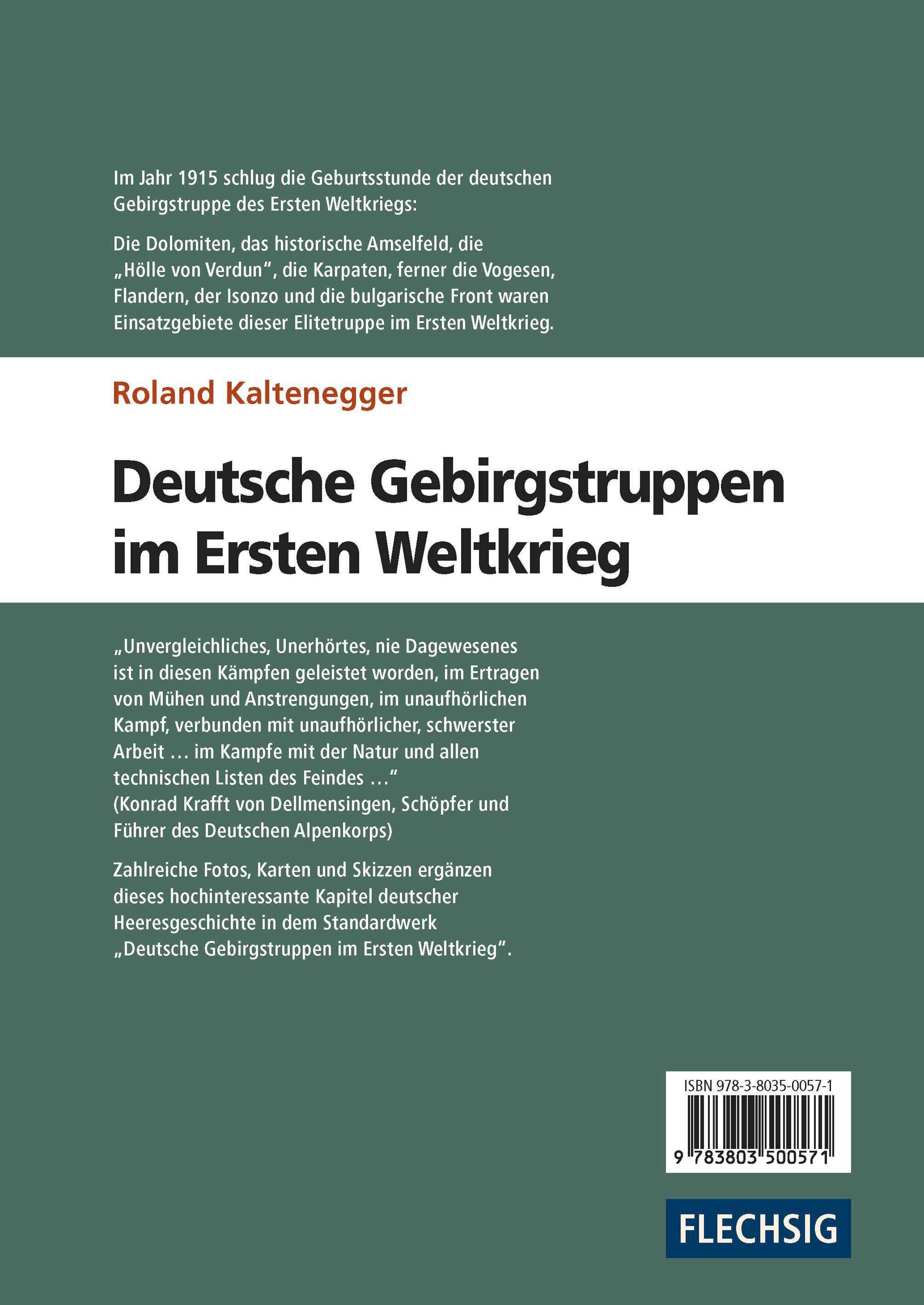 Im Jahr 1915 schlug die Geburtsstunde der deutschen Gebirgstruppe des Ersten Weltkriegs:

Die Dolomiten, das historische Amselfeld, die „Hölle von Verdun“, die Karpaten, ferner die Vogesen, Flandern, der Isonzo und die bulgarische Front waren Einsatzgebiete dieser Elitetruppe im Ersten Weltkrieg.

Roland Kaltenegger

Deutsche Gebirgstruppen im Ersten Weltkrieg

„Unvergleichliches, Unerhörtes, nie Dagewesenes ist in diesen Kämpfen geleistet worden, im Ertragen von Mühen und Anstrengungen, im unaufhörlichen Kampf, verbunden mit unaufhörlicher, schwerster Arbeit … im Kampfe mit der Natur und allen technischen Listen des Feindes …“
(Konrad Krafft von Dellmensingen, Schöpfer und Führer des Deutschen Alpenkorps)

Zahlreiche Fotos, Karten und Skizzen ergänzen dieses hochinteressante Kapitel deutscher Heeresgeschichte in dem Standardwerk „Deutsche Gebirgstruppen im Ersten Weltkrieg“.

ISBN 978-3-8035-0057-1

9 783803 500571

FLECHSIG